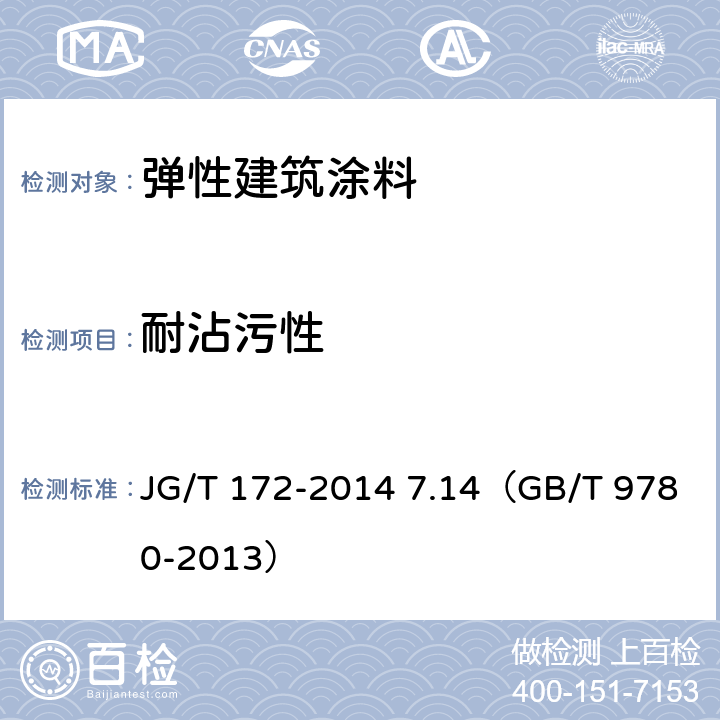 MA CNAS AL ilac-MRA

检测对象： 弹性建筑涂料

检测项目： 耐沾污性

检测标准： JG/T 172-2014 7.14（GB/T 9780-2013）

百检 Baijiantest.com

做检测 上百检
400-151-7153